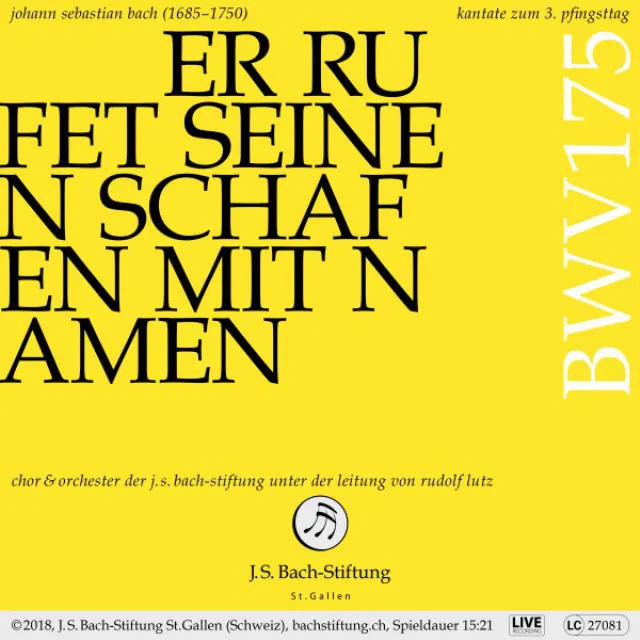 johann sebastian bach (1685–1750)

kantate zum 3. pfingsttag

ER RU
FET SEINE
N SCHAF
EN MIT N
AMEN

BWV175

chor & orchester der j.s. bach-stiftung unter der leitung von rudolf lutz

J.S. Bach-Stiftung
St.Gallen

©2018, J.S. Bach-Stiftung St.Gallen (Schweiz), bachstiftung.ch, Spieldauer 15:21 LIVE RECORDING LC 27081